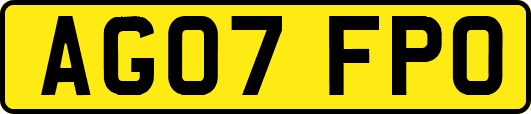 AG07 FPO